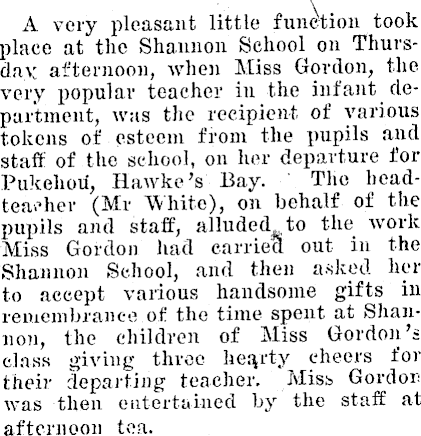 A very pleasant little function took place at the Shannon School on Thursday afternoon, when Miss Gordon, the very popular teacher in the infant department, was the recipient of various tokens of esteem from the pupils and staff of the school, on her departure for Pukehou, Hawke's Bay. The headteacher (Mr White), on behalf of the pupils and staff, alluded to the work Miss Gordon had carried out in the Shannon School, and then asked her to accept various handsome gifts in remembrance of the time spent at Shannon, the children of Miss Gordon's class giving three hearty cheers for their departing teacher. Miss Gordon was then entertained by the staff at afternoon tea.